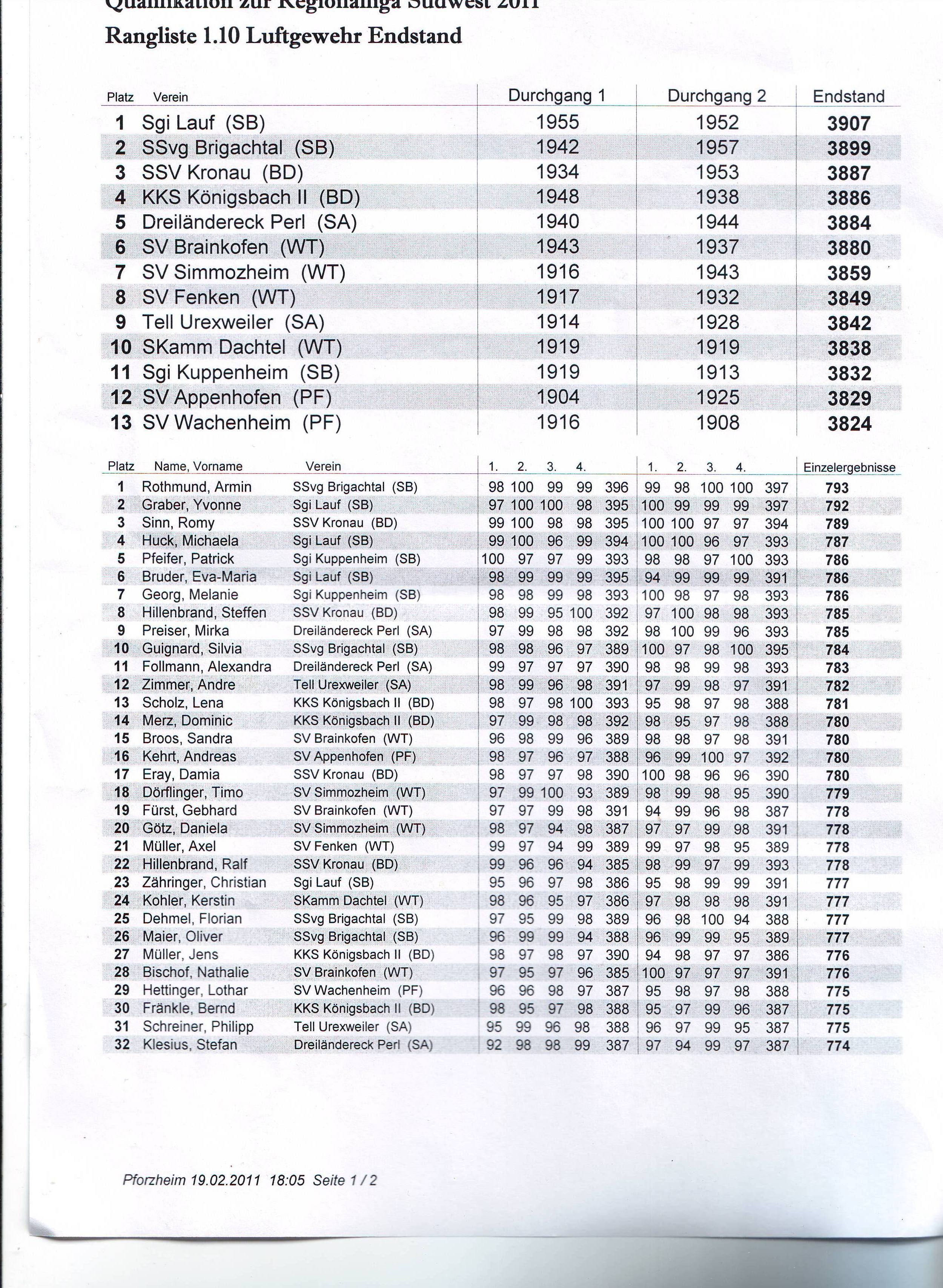 Qualifikation zur Regionalliga Südwest 2011

Rangliste 1.10 Luftgewehr Endstand

| Platz | Verein | Durchgang 1 | Durchgang 2 | Endstand |
|---|---|---|---|---|
| 1 | Sgi Lauf (SB) | 1955 | 1952 | 3907 |
| 2 | SSvg Brigachtal (SB) | 1942 | 1957 | 3899 |
| 3 | SSV Kronau (BD) | 1934 | 1953 | 3887 |
| 4 | KKS Königsbach II (BD) | 1948 | 1938 | 3886 |
| 5 | Dreiländereck Perl (SA) | 1940 | 1944 | 3884 |
| 6 | SV Brainkofen (WT) | 1943 | 1937 | 3880 |
| 7 | SV Simmozheim (WT) | 1916 | 1943 | 3859 |
| 8 | SV Fenken (WT) | 1917 | 1932 | 3849 |
| 9 | Tell Urexweiler (SA) | 1914 | 1928 | 3842 |
| 10 | SKamm Dachtel (WT) | 1919 | 1919 | 3838 |
| 11 | Sgi Kuppenheim (SB) | 1919 | 1913 | 3832 |
| 12 | SV Appenhofen (PF) | 1904 | 1925 | 3829 |
| 13 | SV Wachenheim (PF) | 1916 | 1908 | 3824 |

| Platz | Name, Vorname | Verein | 1. | 2. | 3. | 4. | | 1. | 2. | 3. | 4. | | Einzelergebnisse |
|---|---|---|---|---|---|---|---|---|---|---|---|---|---|
| 1 | Rothmund, Armin | SSvg Brigachtal (SB) | 98 | 100 | 99 | 99 | 396 | 99 | 98 | 100 | 100 | 397 | 793 |
| 2 | Graber, Yvonne | Sgi Lauf (SB) | 97 | 100 | 100 | 98 | 395 | 100 | 99 | 99 | 99 | 397 | 792 |
| 3 | Sinn, Romy | SSV Kronau (BD) | 99 | 100 | 98 | 98 | 395 | 100 | 100 | 97 | 97 | 394 | 789 |
| 4 | Huck, Michaela | Sgi Lauf (SB) | 99 | 100 | 96 | 99 | 394 | 100 | 100 | 96 | 97 | 393 | 787 |
| 5 | Pfeifer, Patrick | Sgi Kuppenheim (SB) | 100 | 97 | 97 | 99 | 393 | 98 | 98 | 97 | 100 | 393 | 786 |
| 6 | Bruder, Eva-Maria | Sgi Lauf (SB) | 98 | 99 | 99 | 99 | 395 | 94 | 99 | 99 | 99 | 391 | 786 |
| 7 | Georg, Melanie | Sgi Kuppenheim (SB) | 98 | 98 | 99 | 98 | 393 | 100 | 98 | 97 | 98 | 393 | 786 |
| 8 | Hillenbrand, Steffen | SSV Kronau (BD) | 98 | 99 | 95 | 100 | 392 | 97 | 100 | 98 | 98 | 393 | 785 |
| 9 | Preiser, Mirka | Dreiländereck Perl (SA) | 97 | 99 | 98 | 98 | 392 | 98 | 100 | 99 | 96 | 393 | 785 |
| 10 | Guignard, Silvia | SSvg Brigachtal (SB) | 98 | 98 | 96 | 97 | 389 | 100 | 97 | 98 | 100 | 395 | 784 |
| 11 | Follmann, Alexandra | Dreiländereck Perl (SA) | 99 | 97 | 97 | 97 | 390 | 98 | 98 | 99 | 98 | 393 | 783 |
| 12 | Zimmer, Andre | Tell Urexweiler (SA) | 98 | 99 | 96 | 98 | 391 | 97 | 99 | 98 | 97 | 391 | 782 |
| 13 | Scholz, Lena | KKS Königsbach II (BD) | 98 | 97 | 98 | 100 | 393 | 95 | 98 | 97 | 98 | 388 | 781 |
| 14 | Merz, Dominic | KKS Königsbach II (BD) | 97 | 99 | 98 | 98 | 392 | 98 | 95 | 97 | 98 | 388 | 780 |
| 15 | Broos, Sandra | SV Brainkofen (WT) | 96 | 98 | 99 | 96 | 389 | 98 | 98 | 97 | 98 | 391 | 780 |
| 16 | Kehrt, Andreas | SV Appenhofen (PF) | 98 | 97 | 96 | 97 | 388 | 96 | 99 | 100 | 97 | 392 | 780 |
| 17 | Eray, Damia | SSV Kronau (BD) | 98 | 97 | 97 | 98 | 390 | 100 | 98 | 96 | 96 | 390 | 780 |
| 18 | Dörflinger, Timo | SV Simmozheim (WT) | 97 | 99 | 100 | 93 | 389 | 98 | 99 | 98 | 95 | 390 | 779 |
| 19 | Fürst, Gebhard | SV Brainkofen (WT) | 97 | 97 | 99 | 98 | 391 | 94 | 99 | 96 | 98 | 387 | 778 |
| 20 | Götz, Daniela | SV Simmozheim (WT) | 98 | 97 | 94 | 98 | 387 | 97 | 97 | 99 | 98 | 391 | 778 |
| 21 | Müller, Axel | SV Fenken (WT) | 99 | 97 | 94 | 99 | 389 | 99 | 97 | 98 | 95 | 389 | 778 |
| 22 | Hillenbrand, Ralf | SSV Kronau (BD) | 99 | 96 | 96 | 94 | 385 | 98 | 99 | 97 | 99 | 393 | 778 |
| 23 | Zähringer, Christian | Sgi Lauf (SB) | 95 | 96 | 97 | 98 | 386 | 95 | 98 | 99 | 99 | 391 | 777 |
| 24 | Kohler, Kerstin | SKamm Dachtel (WT) | 98 | 96 | 95 | 97 | 386 | 97 | 98 | 98 | 98 | 391 | 777 |
| 25 | Dehmel, Florian | SSvg Brigachtal (SB) | 97 | 95 | 99 | 98 | 389 | 96 | 98 | 100 | 94 | 388 | 777 |
| 26 | Maier, Oliver | SSvg Brigachtal (SB) | 96 | 99 | 99 | 94 | 388 | 96 | 99 | 99 | 95 | 389 | 777 |
| 27 | Müller, Jens | KKS Königsbach II (BD) | 98 | 97 | 98 | 97 | 390 | 94 | 98 | 97 | 97 | 386 | 776 |
| 28 | Bischof, Nathalie | SV Brainkofen (WT) | 97 | 95 | 97 | 96 | 385 | 100 | 97 | 97 | 97 | 391 | 776 |
| 29 | Hettinger, Lothar | SV Wachenheim (PF) | 96 | 96 | 98 | 97 | 387 | 95 | 98 | 97 | 98 | 388 | 775 |
| 30 | Fränkle, Bernd | KKS Königsbach II (BD) | 98 | 95 | 97 | 98 | 388 | 95 | 97 | 99 | 96 | 387 | 775 |
| 31 | Schreiner, Philipp | Tell Urexweiler (SA) | 95 | 99 | 96 | 98 | 388 | 96 | 97 | 99 | 95 | 387 | 775 |
| 32 | Klesius, Stefan | Dreiländereck Perl (SA) | 92 | 98 | 98 | 99 | 387 | 97 | 94 | 99 | 97 | 387 | 774 |

Pforzheim 19.02.2011 18:05 Seite 1 / 2